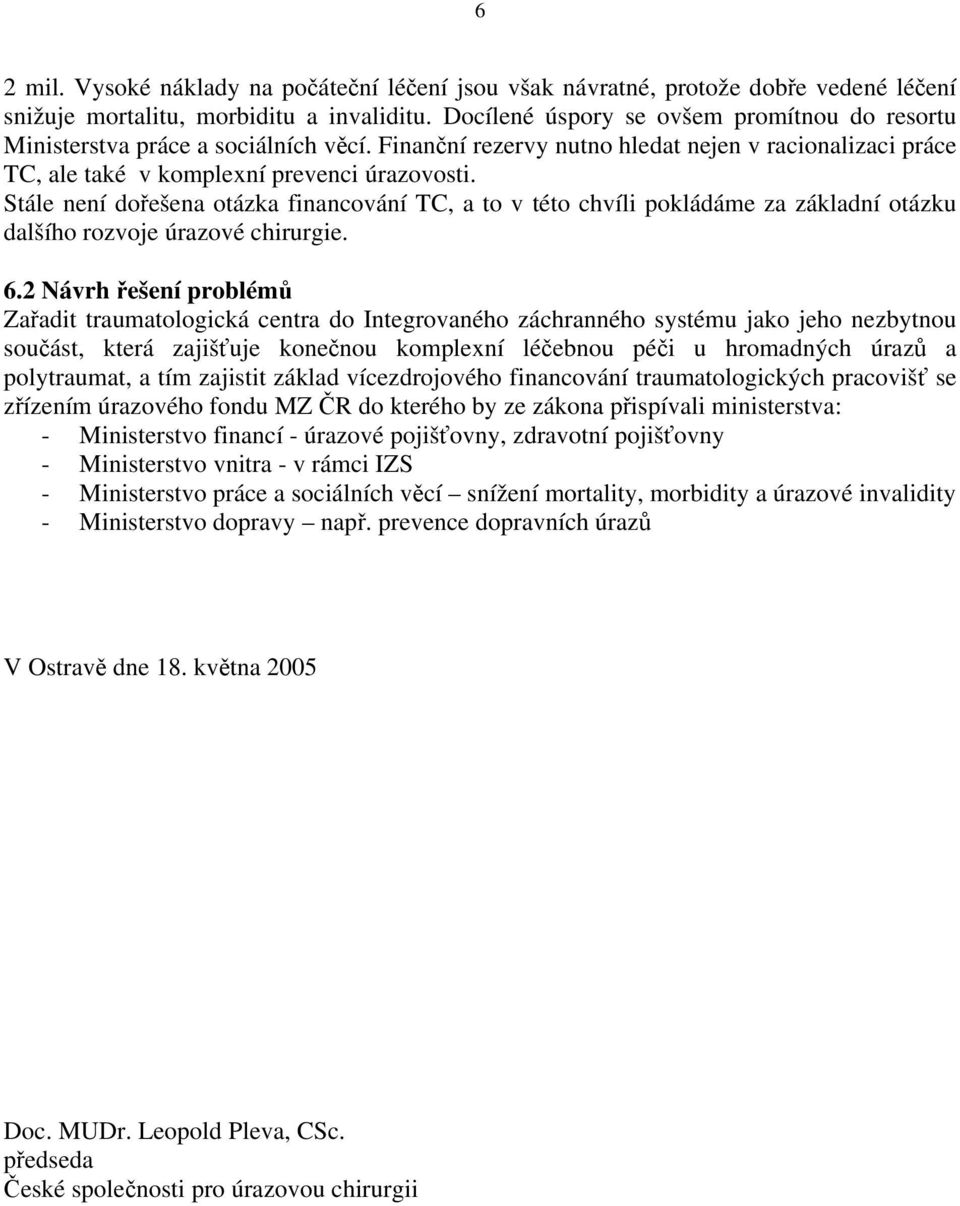 6

2 mil. Vysoké náklady na počáteční léčení jsou však návratné, protože dobře vedené léčení snižuje mortalitu, morbiditu a invaliditu. Docílené úspory se ovšem promítnou do resortu Ministerstva práce a sociálních věcí. Finanční rezervy nutno hledat nejen v racionalizaci práce TC, ale také v komplexní prevenci úrazovosti. Stále není dořešena otázka financování TC, a to v této chvíli pokládáme za základní otázku dalšího rozvoje úrazové chirurgie.

6.2 Návrh řešení problémů
Zařadit traumatologická centra do Integrovaného záchranného systému jako jeho nezbytnou součást, která zajišťuje konečnou komplexní léčebnou péči u hromadných úrazů a polytraumat, a tím zajistit základ vícezdrojového financování traumatologických pracovišť se zřízením úrazového fondu MZ ČR do kterého by ze zákona přispívali ministerstva:
- Ministerstvo financí - úrazové pojišťovny, zdravotní pojišťovny
- Ministerstvo vnitra - v rámci IZS
- Ministerstvo práce a sociálních věcí – snížení mortality, morbidity a úrazové invalidity
- Ministerstvo dopravy – např. prevence dopravních úrazů

V Ostravě dne 18. května 2005

Doc. MUDr. Leopold Pleva, CSc.
předseda
České společnosti pro úrazovou chirurgii